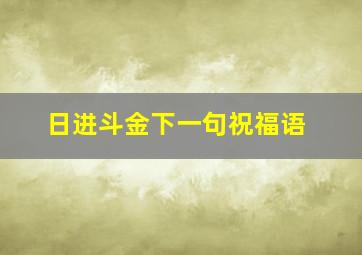 日进斗金下一句祝福语